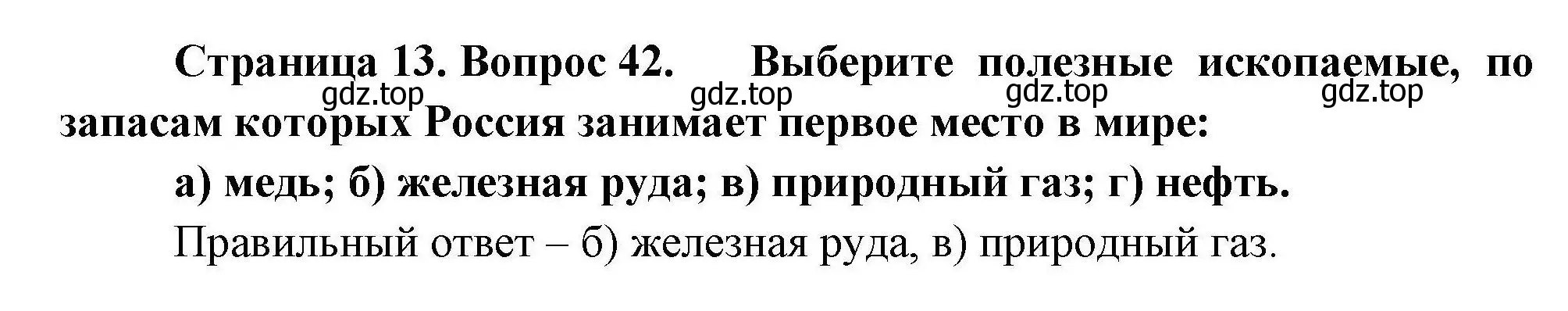 Страница 13. Вопрос 42. Выберите полезные ископаемые, по запасам которых Россия занимает первое место в мире:

gdz.top gdz.top gdz.top gdz.top

а) медь; б) железная руда; в) природный газ; г) нефть.

Правильный ответ – б) железная руда, в) природный газ.